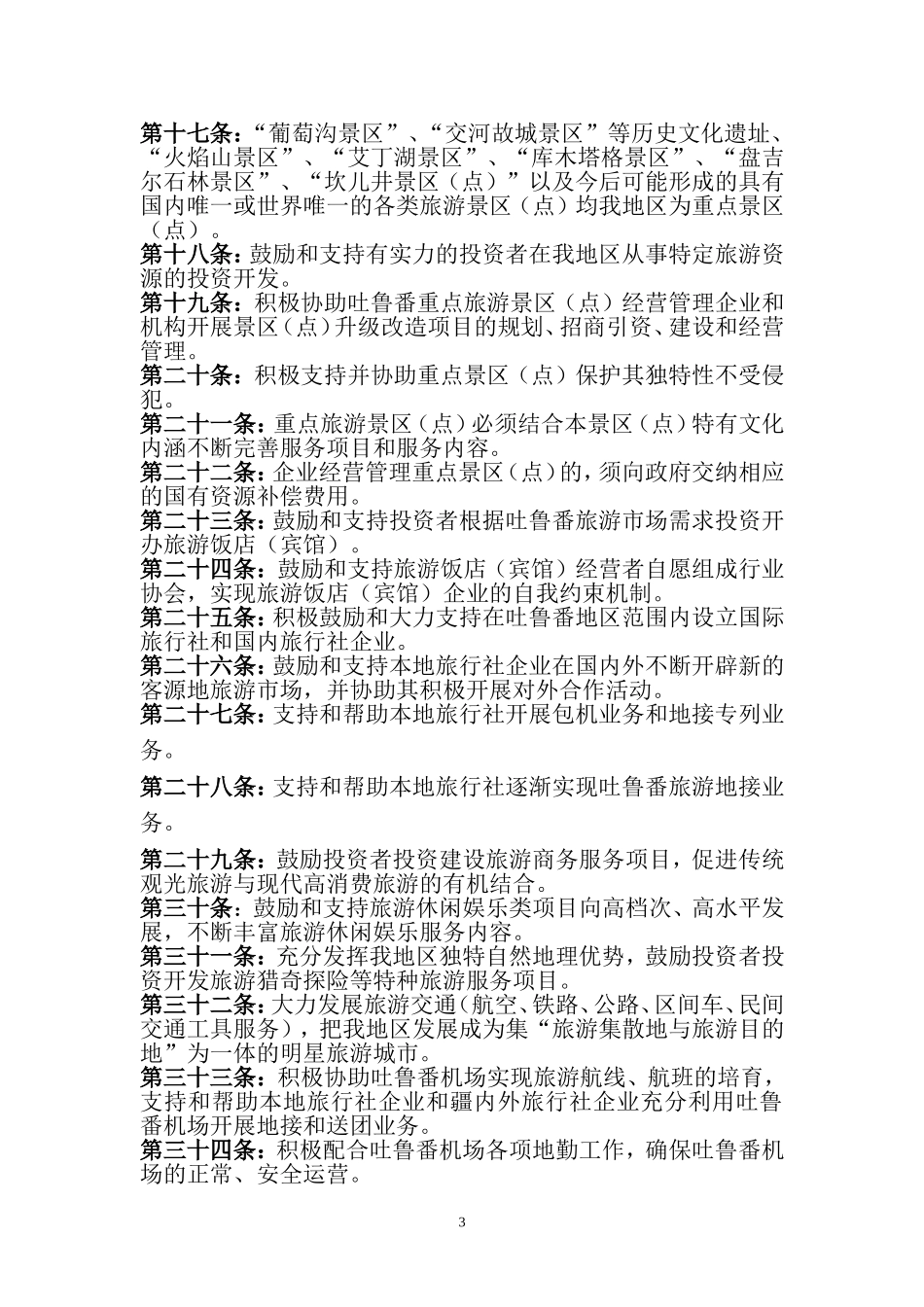 第十七条：“葡萄沟景区”、“交河故城景区”等历史文化遗址、“火焰山景区”、“艾丁湖景区”、“库木塔格景区”、“盘吉尔石林景区”、“坎儿井景区（点）”以及今后可能形成的具有国内唯一或世界唯一的各类旅游景区（点）均我地区为重点景区（点）。

第十八条：鼓励和支持有实力的投资者在我地区从事特定旅游资源的投资开发。

第十九条：积极协助吐鲁番重点旅游景区（点）经营管理企业和机构开展景区（点）升级改造项目的规划、招商引资、建设和经营管理。

第二十条：积极支持并协助重点景区（点）保护其独特性不受侵犯。

第二十一条：重点旅游景区（点）必须结合本景区（点）特有文化内涵不断完善服务项目和服务内容。

第二十二条：企业经营管理重点景区（点）的，须向政府交纳相应的国有资源补偿费用。

第二十三条：鼓励和支持投资者根据吐鲁番旅游市场需求投资开办旅游饭店（宾馆）。

第二十四条：鼓励和支持旅游饭店（宾馆）经营者自愿组成行业协会，实现旅游饭店（宾馆）企业的自我约束机制。

第二十五条：积极鼓励和大力支持在吐鲁番地区范围内设立国际旅行社和国内旅行社企业。

第二十六条：鼓励和支持本地旅行社企业在国内外不断开辟新的客源地旅游市场，并协助其积极开展对外合作活动。

第二十七条：支持和帮助本地旅行社开展包机业务和地接专列业务。

第二十八条：支持和帮助本地旅行社逐渐实现吐鲁番旅游地接业务。

第二十九条：鼓励投资者投资建设旅游商务服务项目，促进传统观光旅游与现代高消费旅游的有机结合。

第三十条：鼓励和支持旅游休闲娱乐类项目向高档次、高水平发展，不断丰富旅游休闲娱乐服务内容。

第三十一条：充分发挥我地区独特自然地理优势，鼓励投资者投资开发旅游猎奇探险等特种旅游服务项目。

第三十二条：大力发展旅游交通（航空、铁路、公路、区间车、民间交通工具服务），把我地区发展成为集“旅游集散地与旅游目的地”为一体的明星旅游城市。

第三十三条：积极协助吐鲁番机场实现旅游航线、航班的培育，支持和帮助本地旅行社企业和疆内外旅行社企业充分利用吐鲁番机场开展地接和送团业务。

第三十四条：积极配合吐鲁番机场各项地勤工作，确保吐鲁番机场的正常、安全运营。

3